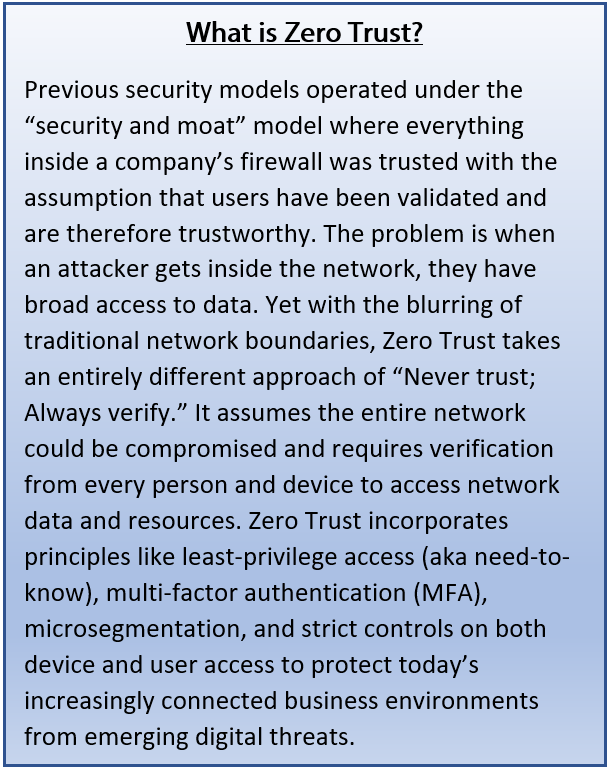 What is Zero Trust?

Previous security models operated under the “security and moat” model where everything inside a company’s firewall was trusted with the assumption that users have been validated and are therefore trustworthy. The problem is when an attacker gets inside the network, they have broad access to data. Yet with the blurring of traditional network boundaries, Zero Trust takes an entirely different approach of “Never trust; Always verify.” It assumes the entire network could be compromised and requires verification from every person and device to access network data and resources. Zero Trust incorporates principles like least-privilege access (aka need-to-know), multi-factor authentication (MFA), microsegmentation, and strict controls on both device and user access to protect today’s increasingly connected business environments from emerging digital threats.